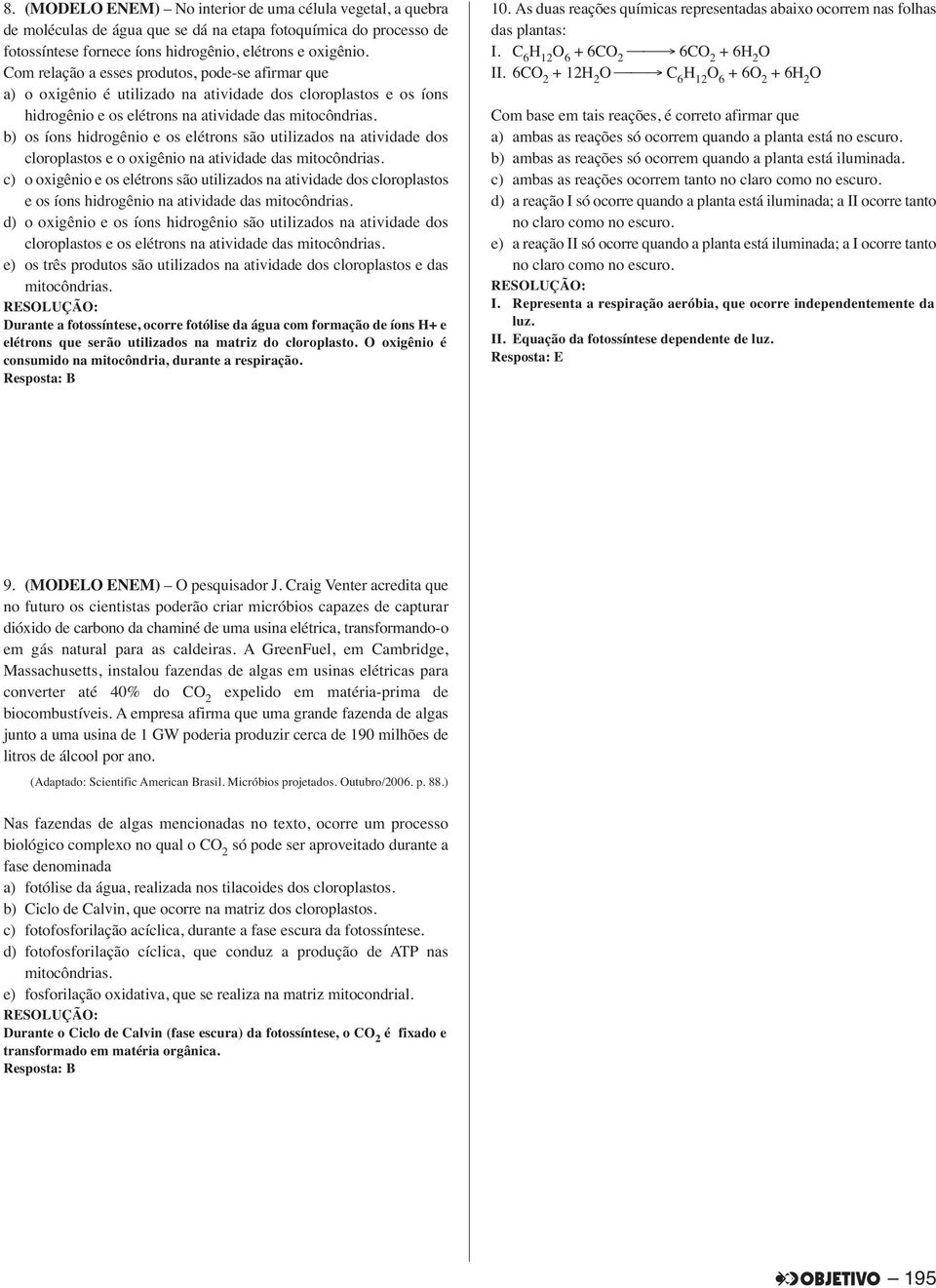 8. (MODELO ENEM) – No interior de uma célula vegetal, a quebra de moléculas de água que se dá na etapa fotoquímica do processo de fotossíntese fornece íons hidrogênio, elétrons e oxigênio. Com relação a esses produtos, pode-se afirmar que
a) o oxigênio é utilizado na atividade dos cloroplastos e os íons hidrogênio e os elétrons na atividade das mitocôndrias.
b) os íons hidrogênio e os elétrons são utilizados na atividade dos cloroplastos e o oxigênio na atividade das mitocôndrias.
c) o oxigênio e os elétrons são utilizados na atividade dos cloroplastos e os íons hidrogênio na atividade das mitocôndrias.
d) o oxigênio e os íons hidrogênio são utilizados na atividade dos cloroplastos e os elétrons na atividade das mitocôndrias.
e) os três produtos são utilizados na atividade dos cloroplastos e das mitocôndrias.
RESOLUÇÃO:
Durante a fotossíntese, ocorre fotólise da água com formação de íons H+ e elétrons que serão utilizados na matriz do cloroplasto. O oxigênio é consumido na mitocôndria, durante a respiração.
Resposta: B

9. (MODELO ENEM) – O pesquisador J. Craig Venter acredita que no futuro os cientistas poderão criar micróbios capazes de capturar dióxido de carbono da chaminé de uma usina elétrica, transformando-o em gás natural para as caldeiras. A GreenFuel, em Cambridge, Massachusetts, instalou fazendas de algas em usinas elétricas para converter até 40% do $CO_2$ expelido em matéria-prima de biocombustíveis. A empresa afirma que uma grande fazenda de algas junto a uma usina de 1 GW poderia produzir cerca de 190 milhões de litros de álcool por ano.
(Adaptado: Scientific American Brasil. Micróbios projetados. Outubro/2006. p. 88.)

Nas fazendas de algas mencionadas no texto, ocorre um processo biológico complexo no qual o $CO_2$ só pode ser aproveitado durante a fase denominada
a) fotólise da água, realizada nos tilacoides dos cloroplastos.
b) Ciclo de Calvin, que ocorre na matriz dos cloroplastos.
c) fotofosforilação acíclica, durante a fase escura da fotossíntese.
d) fotofosforilação cíclica, que conduz a produção de ATP nas mitocôndrias.
e) fosforilação oxidativa, que se realiza na matriz mitocondrial.
RESOLUÇÃO:
Durante o Ciclo de Calvin (fase escura) da fotossíntese, o $CO_2$ é fixado e transformado em matéria orgânica.
Resposta: B

10. As duas reações químicas representadas abaixo ocorrem nas folhas das plantas:
I. $C_6H_{12}O_6 + 6CO_2 \longrightarrow 6CO_2 + 6H_2O$
II. $6CO_2 + 12H_2O \longrightarrow C_6H_{12}O_6 + 6O_2 + 6H_2O$
Com base em tais reações, é correto afirmar que
a) ambas as reações só ocorrem quando a planta está no escuro.
b) ambas as reações só ocorrem quando a planta está iluminada.
c) ambas as reações ocorrem tanto no claro como no escuro.
d) a reação I só ocorre quando a planta está iluminada; a II ocorre tanto no claro como no escuro.
e) a reação II só ocorre quando a planta está iluminada; a I ocorre tanto no claro como no escuro.
RESOLUÇÃO:
I. Representa a respiração aeróbia, que ocorre independentemente da luz.
II. Equação da fotossíntese dependente de luz.
Resposta: E

OBJETIVO – 195